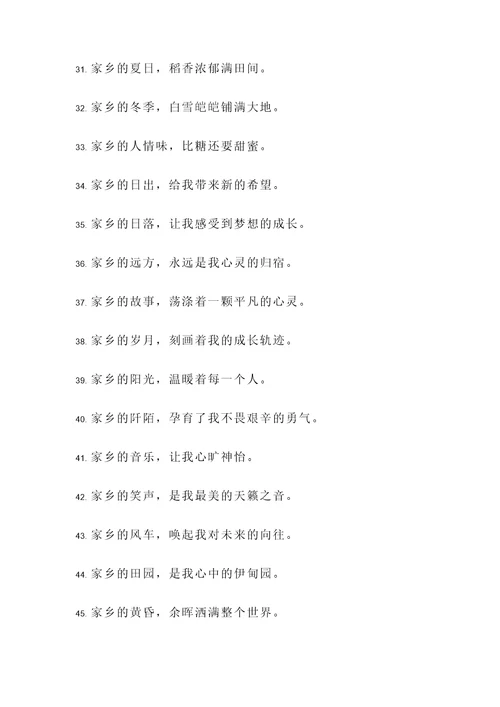 31. 家乡的夏日，稻香浓郁满田间。

32. 家乡的冬季，白雪皑皑铺满大地。

33. 家乡的人情味，比糖还要甜蜜。

34. 家乡的日出，给我带来新的希望。

35. 家乡的日落，让我感受到梦想的成长。

36. 家乡的远方，永远是我心灵的归宿。

37. 家乡的故事，荡涤着一颗平凡的心灵。

38. 家乡的岁月，刻画着我的成长轨迹。

39. 家乡的阳光，温暖着每一个人。

40. 家乡的阡陌，孕育了我不畏艰辛的勇气。

41. 家乡的音乐，让我心旷神怡。

42. 家乡的笑声，是我最美的天籁之音。

43. 家乡的风车，唤起我对未来的向往。

44. 家乡的田园，是我心中的伊甸园。

45. 家乡的黄昏，余晖洒满整个世界。